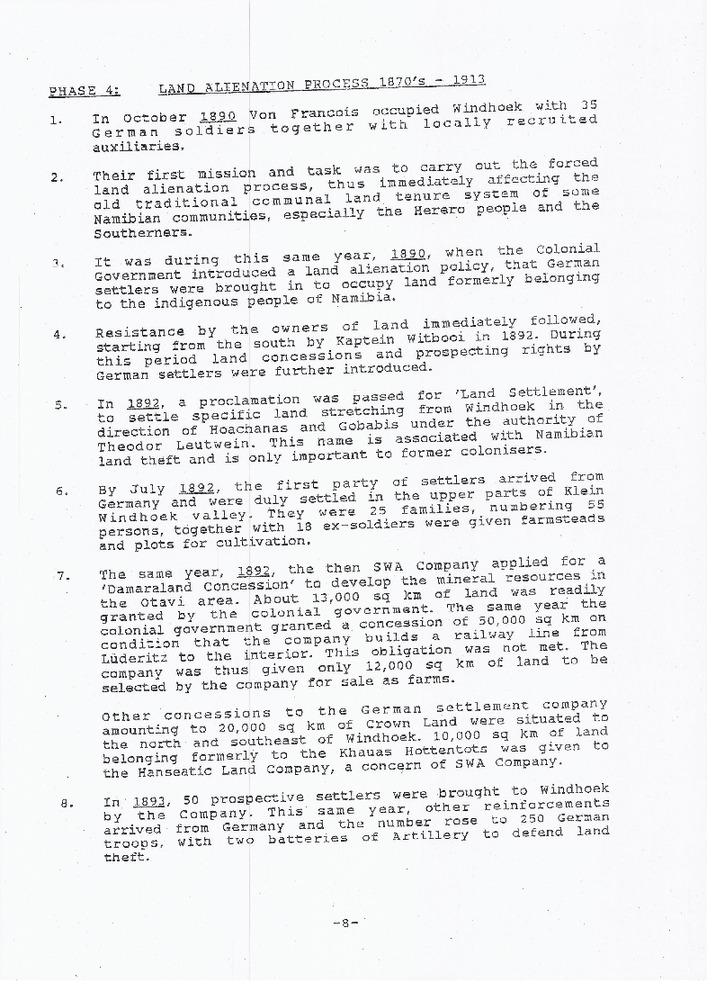 PHASE 4: LAND ALIENATION PROCESS 1870's - 1913

1. In October 1890 Von Francois occupied Windhoek with 35 German soldiers together with locally recruited auxiliaries.

2. Their first mission and task was to carry out the forced land alienation process, thus immediately affecting the old traditional communal land tenure system of some Namibian communities, especially the Herero people and the Southerners.

3. It was during this same year, 1890, when the Colonial Government introduced a land alienation policy, that German settlers were brought in to occupy land formerly belonging to the indigenous people of Namibia.

4. Resistance by the owners of land immediately followed, starting from the south by Kaptein Witbooi in 1892. During this period land concessions and prospecting rights by German settlers were further introduced.

5. In 1892, a proclamation was passed for 'Land Settlement', to settle specific land stretching from Windhoek in the direction of Hoachanas and Gobabis under the authority of Theodor Leutwein. This name is associated with Namibian land theft and is only important to former colonisers.

6. By July 1892, the first party of settlers arrived from Germany and were duly settled in the upper parts of Klein Windhoek valley. They were 25 families, numbering 55 persons, together with 18 ex-soldiers were given farmsteads and plots for cultivation.

7. The same year, 1892, the then SWA Company applied for a 'Damaraland Concession' to develop the mineral resources in the Otavi area. About 13,000 sq km of land was readily granted by the colonial government. The same year the colonial government granted a concession of 50,000 sq km on condition that the company builds a railway line from Lüderitz to the interior. This obligation was not met. The company was thus given only 12,000 sq km of land to be selected by the company for sale as farms.

Other concessions to the German settlement company amounting to 20,000 sq km of Crown Land were situated to the north and southeast of Windhoek. 10,000 sq km of land belonging formerly to the Khauas Hottentots was given to the Hanseatic Land Company, a concern of SWA Company.

8. In 1893, 50 prospective settlers were brought to Windhoek by the Company. This same year, other reinforcements arrived from Germany and the number rose to 250 German troops, with two batteries of Artillery to defend land theft.

-8-